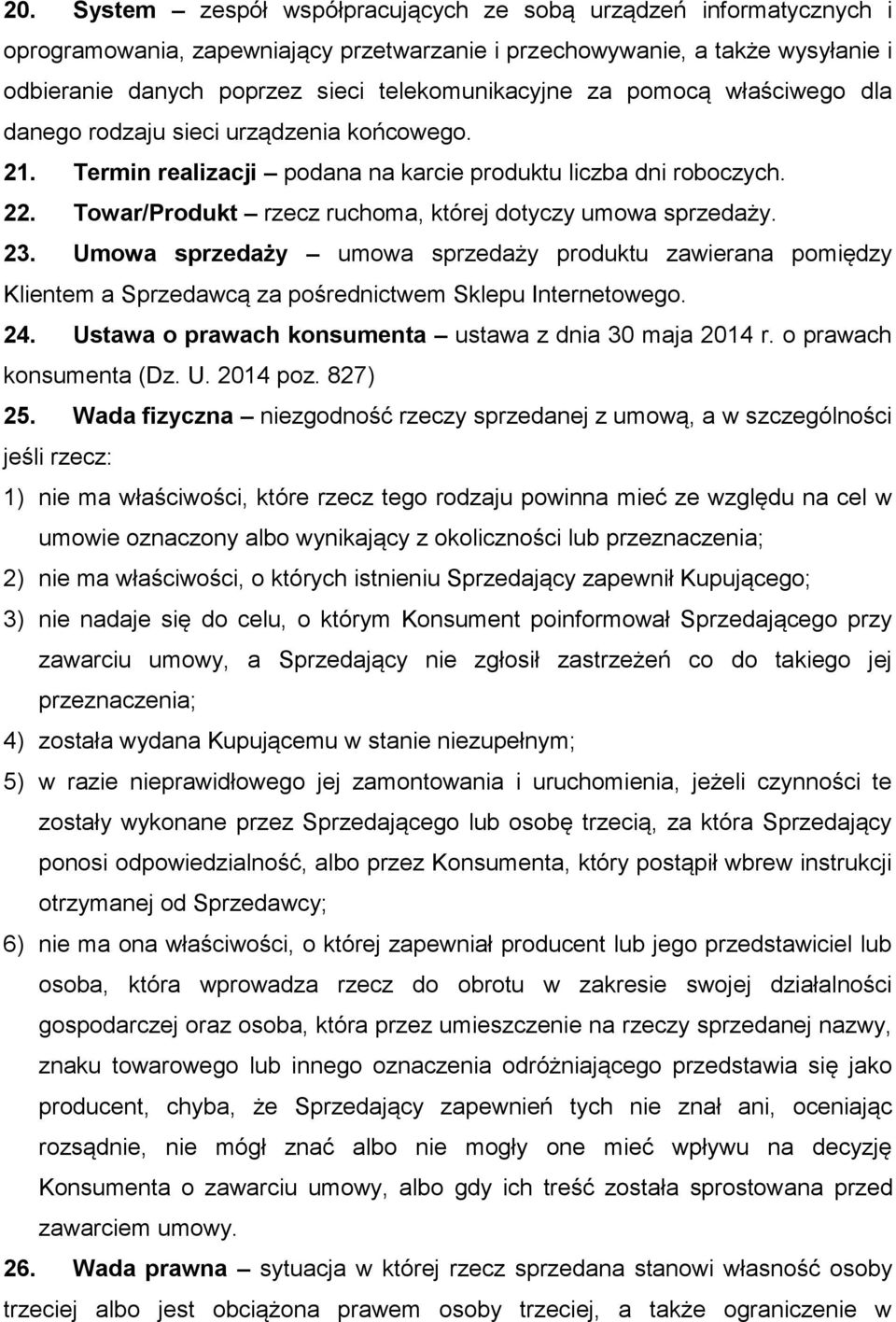 20. System – zespół współpracujących ze sobą urządzeń informatycznych i oprogramowania, zapewniający przetwarzanie i przechowywanie, a także wysyłanie i odbieranie danych poprzez sieci telekomunikacyjne za pomocą właściwego dla danego rodzaju sieci urządzenia końcowego.

21. Termin realizacji – podana na karcie produktu liczba dni roboczych.

22. Towar/Produkt – rzecz ruchoma, której dotyczy umowa sprzedaży.

23. Umowa sprzedaży – umowa sprzedaży produktu zawierana pomiędzy Klientem a Sprzedawcą za pośrednictwem Sklepu Internetowego.

24. Ustawa o prawach konsumenta – ustawa z dnia 30 maja 2014 r. o prawach konsumenta (Dz. U. 2014 poz. 827)

25. Wada fizyczna – niezgodność rzeczy sprzedanej z umową, a w szczególności jeśli rzecz:

1) nie ma właściwości, które rzecz tego rodzaju powinna mieć ze względu na cel w umowie oznaczony albo wynikający z okoliczności lub przeznaczenia;

2) nie ma właściwości, o których istnieniu Sprzedający zapewnił Kupującego;

3) nie nadaje się do celu, o którym Konsument poinformował Sprzedającego przy zawarciu umowy, a Sprzedający nie zgłosił zastrzeżeń co do takiego jej przeznaczenia;

4) została wydana Kupującemu w stanie niezupełnym;

5) w razie nieprawidłowego jej zamontowania i uruchomienia, jeżeli czynności te zostały wykonane przez Sprzedającego lub osobę trzecią, za która Sprzedający ponosi odpowiedzialność, albo przez Konsumenta, który postąpił wbrew instrukcji otrzymanej od Sprzedawcy;

6) nie ma ona właściwości, o której zapewniał producent lub jego przedstawiciel lub osoba, która wprowadza rzecz do obrotu w zakresie swojej działalności gospodarczej oraz osoba, która przez umieszczenie na rzeczy sprzedanej nazwy, znaku towarowego lub innego oznaczenia odróżniającego przedstawia się jako producent, chyba, że Sprzedający zapewnień tych nie znał ani, oceniając rozsądnie, nie mógł znać albo nie mogły one mieć wpływu na decyzję Konsumenta o zawarciu umowy, albo gdy ich treść została sprostowana przed zawarciem umowy.

26. Wada prawna – sytuacja w której rzecz sprzedana stanowi własność osoby trzeciej albo jest obciążona prawem osoby trzeciej, a także ograniczenie w